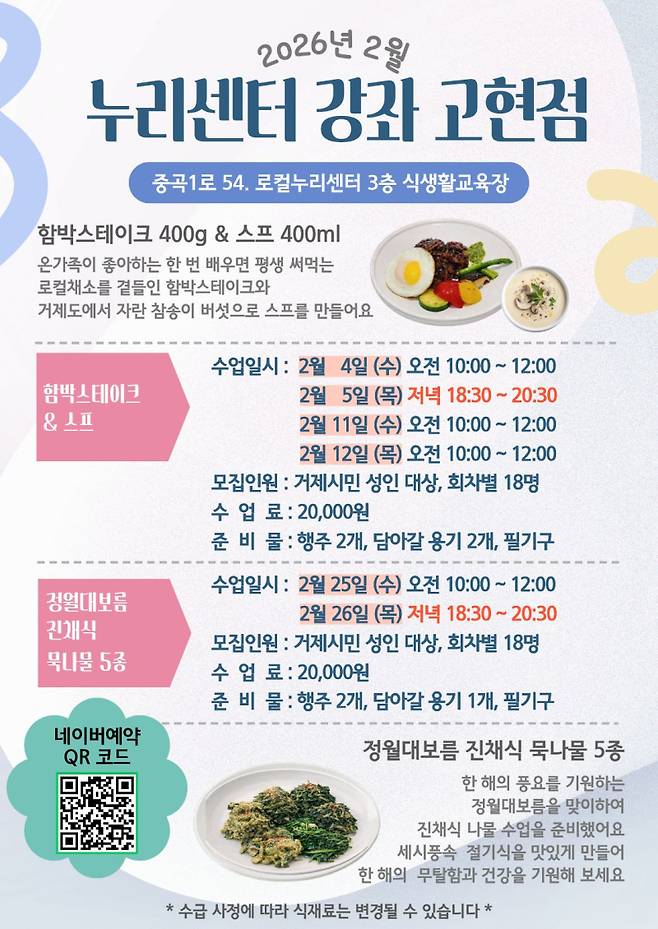 2026년 2월

누리센터 강좌 고현점

중곡1로 54. 로컬누리센터 3층 식생활교육장

함박스테이크 400g & 스프 400ml

온가족이 좋아하는 한 번 배우면 평생 써먹는 로컬채소를 곁들인 함박스테이크와 거제도에서 자란 참송이 버섯으로 스프를 만들어요

함박스테이크 & 스프

수업일시 : 2월 4일 (수) 오전 10:00 ~ 12:00
2월 5일 (목) 저녁 18:30 ~ 20:30
2월 11일 (수) 오전 10:00 ~ 12:00
2월 12일 (목) 오전 10:00 ~ 12:00
모집인원 : 거제시민 성인 대상, 회차별 18명
수 업 료 : 20,000원
준 비 물 : 행주 2개, 담아갈 용기 2개, 필기구

정월대보름 진채식 묵나물 5종

수업일시 : 2월 25일 (수) 오전 10:00 ~ 12:00
2월 26일 (목) 저녁 18:30 ~ 20:30
모집인원 : 거제시민 성인 대상, 회차별 18명
수 업 료 : 20,000원
준 비 물 : 행주 2개, 담아갈 용기 1개, 필기구

네이버예약 QR 코드

정월대보름 진채식 묵나물 5종

한 해의 풍요를 기원하는 정월대보름을 맞이하여 진채식 나물 수업을 준비했어요 세시풍속 절기식을 맛있게 만들어 한 해의 무탈함과 건강을 기원해 보세요

* 수급 사정에 따라 식재료는 변경될 수 있습니다 *